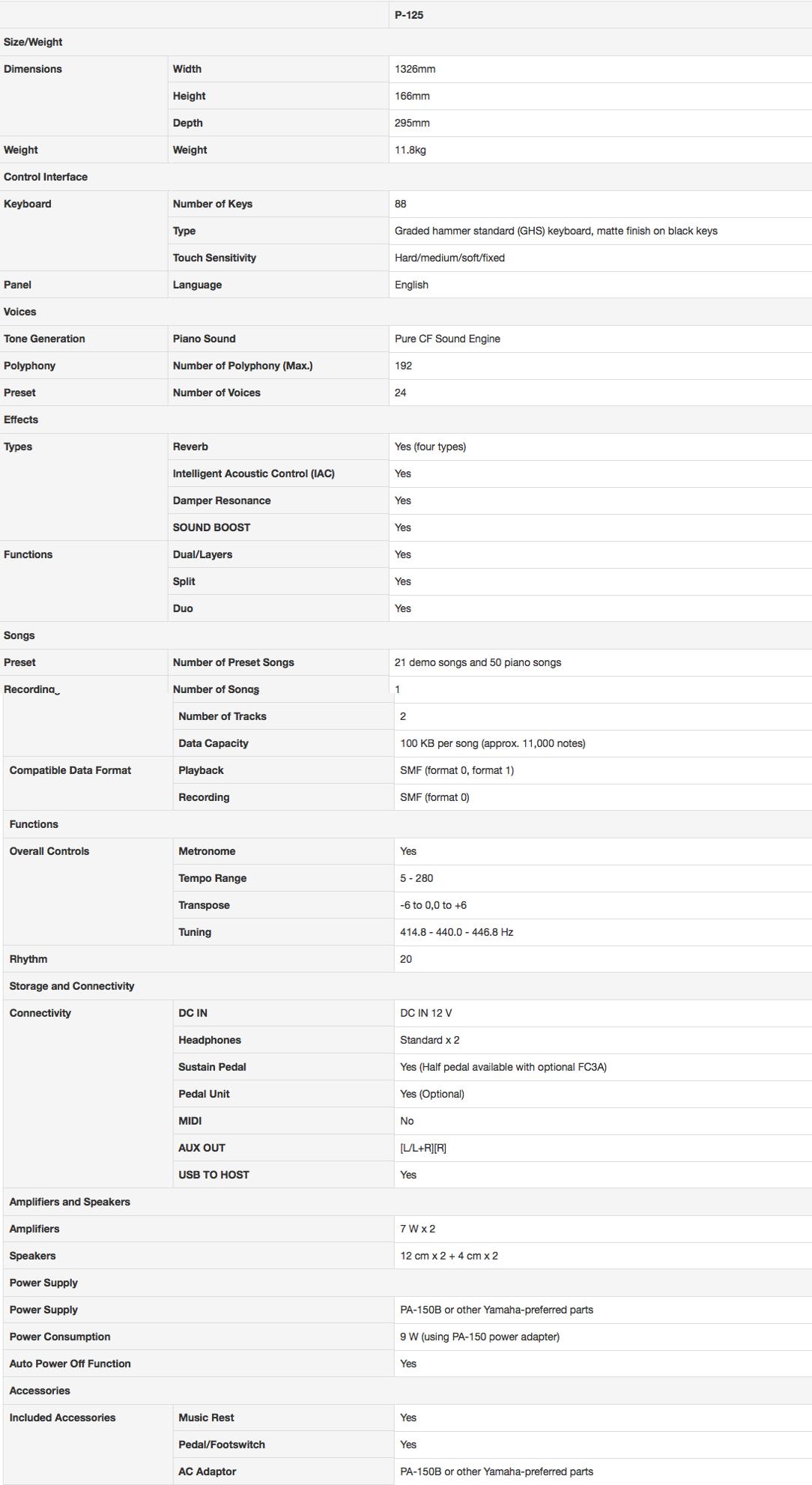 | | | P-125 |
|---|---|---|
| Size/Weight | | |
| Dimensions | Width | 1326mm |
| | Height | 166mm |
| | Depth | 295mm |
| Weight | Weight | 11.8kg |
| Control Interface | | |
| Keyboard | Number of Keys | 88 |
| | Type | Graded hammer standard (GHS) keyboard, matte finish on black keys |
| | Touch Sensitivity | Hard/medium/soft/fixed |
| Panel | Language | English |
| Voices | | |
| Tone Generation | Piano Sound | Pure CF Sound Engine |
| Polyphony | Number of Polyphony (Max.) | 192 |
| Preset | Number of Voices | 24 |
| Effects | | |
| Types | Reverb | Yes (four types) |
| | Intelligent Acoustic Control (IAC) | Yes |
| | Damper Resonance | Yes |
| | SOUND BOOST | Yes |
| Functions | Dual/Layers | Yes |
| | Split | Yes |
| | Duo | Yes |
| Songs | | |
| Preset | Number of Preset Songs | 21 demo songs and 50 piano songs |
| Recording | Number of Songs | 1 |
| | Number of Tracks | 2 |
| | Data Capacity | 100 KB per song (approx. 11,000 notes) |
| Compatible Data Format | Playback | SMF (format 0, format 1) |
| | Recording | SMF (format 0) |
| Functions | | |
| Overall Controls | Metronome | Yes |
| | Tempo Range | 5 - 280 |
| | Transpose | -6 to 0,0 to +6 |
| | Tuning | 414.8 - 440.0 - 446.8 Hz |
| Rhythm | | 20 |
| Storage and Connectivity | | |
| Connectivity | DC IN | DC IN 12 V |
| | Headphones | Standard x 2 |
| | Sustain Pedal | Yes (Half pedal available with optional FC3A) |
| | Pedal Unit | Yes (Optional) |
| | MIDI | No |
| | AUX OUT | [L/L+R][R] |
| | USB TO HOST | Yes |
| Amplifiers and Speakers | | |
| Amplifiers | | 7 W x 2 |
| Speakers | | 12 cm x 2 + 4 cm x 2 |
| Power Supply | | |
| Power Supply | | PA-150B or other Yamaha-preferred parts |
| Power Consumption | | 9 W (using PA-150 power adapter) |
| Auto Power Off Function | | Yes |
| Accessories | | |
| Included Accessories | Music Rest | Yes |
| | Pedal/Footswitch | Yes |
| | AC Adaptor | PA-150B or other Yamaha-preferred parts |